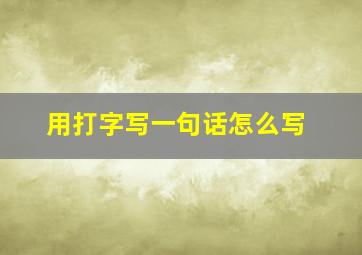 用打字写一句话怎么写